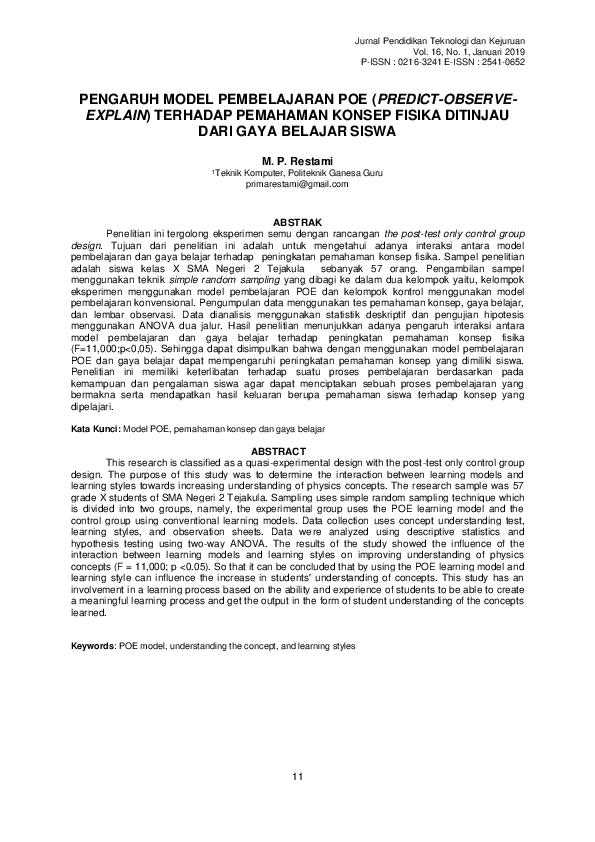 Jurnal Pendidikan Teknologi dan Kejuruan
Vol. 16, No. 1, Januari 2019
P-ISSN : 0216-3241 E-ISSN : 2541-0652

PENGARUH MODEL PEMBELAJARAN POE (PREDICT-OBSERVE-EXPLAIN) TERHADAP PEMAHAMAN KONSEP FISIKA DITINJAU DARI GAYA BELAJAR SISWA

M. P. Restami
¹Teknik Komputer, Politeknik Ganesa Guru
primarestami@gmail.com

ABSTRAK

Penelitian ini tergolong eksperimen semu dengan rancangan the post-test only control group design. Tujuan dari penelitian ini adalah untuk mengetahui adanya interaksi antara model pembelajaran dan gaya belajar terhadap peningkatan pemahaman konsep fisika. Sampel penelitian adalah siswa kelas X SMA Negeri 2 Tejakula sebanyak 57 orang. Pengambilan sampel menggunakan teknik simple random sampling yang dibagi ke dalam dua kelompok yaitu, kelompok eksperimen menggunakan model pembelajaran POE dan kelompok kontrol menggunakan model pembelajaran konvensional. Pengumpulan data menggunakan tes pemahaman konsep, gaya belajar, dan lembar observasi. Data dianalisis menggunakan statistik deskriptif dan pengujian hipotesis menggunakan ANOVA dua jalur. Hasil penelitian menunjukkan adanya pengaruh interaksi antara model pembelajaran dan gaya belajar terhadap peningkatan pemahaman konsep fisika (F=11,000;p<0,05). Sehingga dapat disimpulkan bahwa dengan menggunakan model pembelajaran POE dan gaya belajar dapat mempengaruhi peningkatan pemahaman konsep yang dimiliki siswa. Penelitian ini memiliki keterlibatan terhadap suatu proses pembelajaran berdasarkan pada kemampuan dan pengalaman siswa agar dapat menciptakan sebuah proses pembelajaran yang bermakna serta mendapatkan hasil keluaran berupa pemahaman siswa terhadap konsep yang dipelajari.

Kata Kunci: Model POE, pemahaman konsep dan gaya belajar

ABSTRACT

This research is classified as a quasi-experimental design with the post-test only control group design. The purpose of this study was to determine the interaction between learning models and learning styles towards increasing understanding of physics concepts. The research sample was 57 grade X students of SMA Negeri 2 Tejakula. Sampling uses simple random sampling technique which is divided into two groups, namely, the experimental group uses the POE learning model and the control group using conventional learning models. Data collection uses concept understanding test, learning styles, and observation sheets. Data were analyzed using descriptive statistics and hypothesis testing using two-way ANOVA. The results of the study showed the influence of the interaction between learning models and learning styles on improving understanding of physics concepts (F = 11,000; p <0.05). So that it can be concluded that by using the POE learning model and learning style can influence the increase in students' understanding of concepts. This study has an involvement in a learning process based on the ability and experience of students to be able to create a meaningful learning process and get the output in the form of student understanding of the concepts learned.

Keywords: POE model, understanding the concept, and learning styles

11